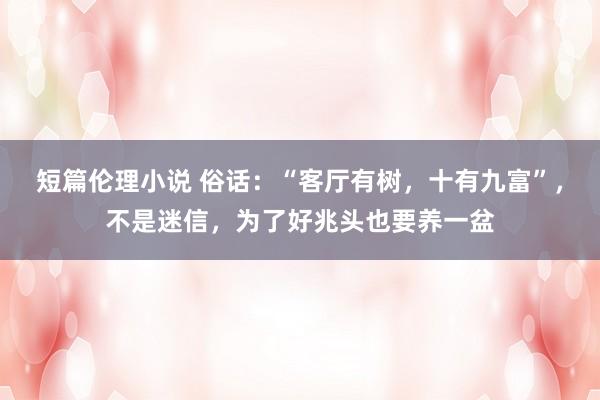 短篇伦理小说 俗话：“客厅有树，十有九富”，不是迷信，为了好兆头也要养一盆